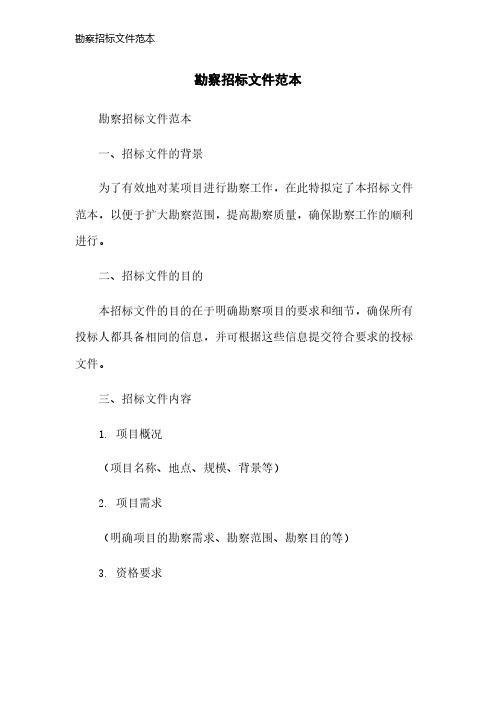 勘察招标文件范本

勘察招标文件范本

勘察招标文件范本

一、招标文件的背景

为了有效地对某项目进行勘察工作，在此特拟定了本招标文件范本，以便于扩大勘察范围，提高勘察质量，确保勘察工作的顺利进行。

二、招标文件的目的

本招标文件的目的在于明确勘察项目的要求和细节，确保所有投标人都具备相同的信息，并可根据这些信息提交符合要求的投标文件。

三、招标文件内容

1. 项目概况

（项目名称、地点、规模、背景等）

2. 项目需求

（明确项目的勘察需求、勘察范围、勘察目的等）

3. 资格要求